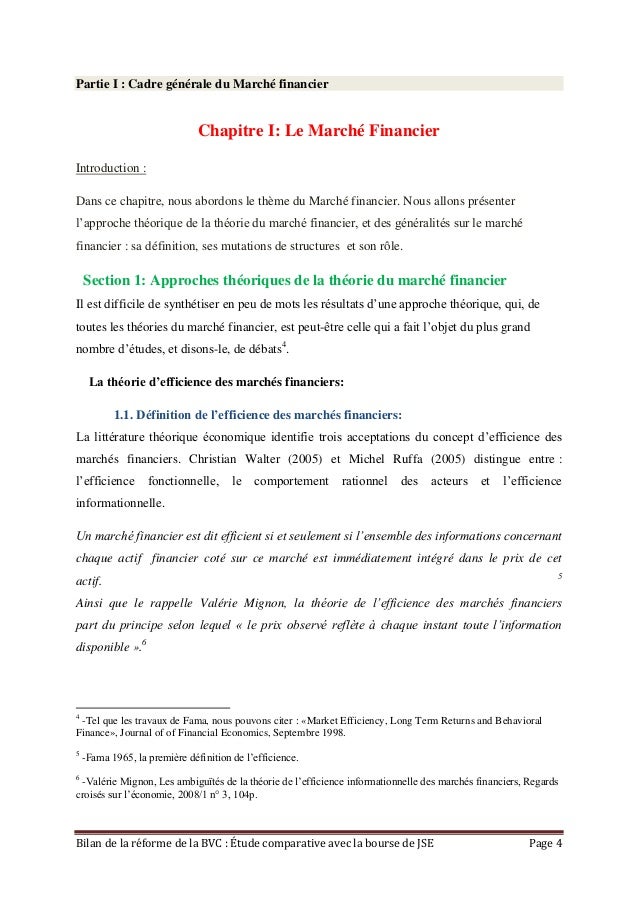 Partie I : Cadre générale du Marché financier

Chapitre I: Le Marché Financier

Introduction :

Dans ce chapitre, nous abordons le thème du Marché financier. Nous allons présenter l'approche théorique de la théorie du marché financier, et des généralités sur le marché financier : sa définition, ses mutations de structures et son rôle.

Section 1: Approches théoriques de la théorie du marché financier

Il est difficile de synthétiser en peu de mots les résultats d'une approche théorique, qui, de toutes les théories du marché financier, est peut-être celle qui a fait l'objet du plus grand nombre d'études, et disons-le, de débats$^4$.

La théorie d'efficience des marchés financiers:

1.1. Définition de l'efficience des marchés financiers:

La littérature théorique économique identifie trois acceptations du concept d'efficience des marchés financiers. Christian Walter (2005) et Michel Ruffa (2005) distingue entre : l'efficience fonctionnelle, le comportement rationnel des acteurs et l'efficience informationnelle.

Un marché financier est dit efficient si et seulement si l'ensemble des informations concernant chaque actif financier coté sur ce marché est immédiatement intégré dans le prix de cet actif. $^5$

Ainsi que le rappelle Valérie Mignon, la théorie de l'efficience des marchés financiers part du principe selon lequel « le prix observé reflète à chaque instant toute l'information disponible ».$^6$

$^4$ -Tel que les travaux de Fama, nous pouvons citer : «Market Efficiency, Long Term Returns and Behavioral Finance», Journal of of Financial Economics, Septembre 1998.

$^5$ -Fama 1965, la première définition de l'efficience.

$^6$ -Valérie Mignon, Les ambiguïtés de la théorie de l'efficience informationnelle des marchés financiers, Regards croisés sur l'économie, 2008/1 n° 3, 104p.

Bilan de la réforme de la BVC : Étude comparative avec la bourse de JSE Page 4